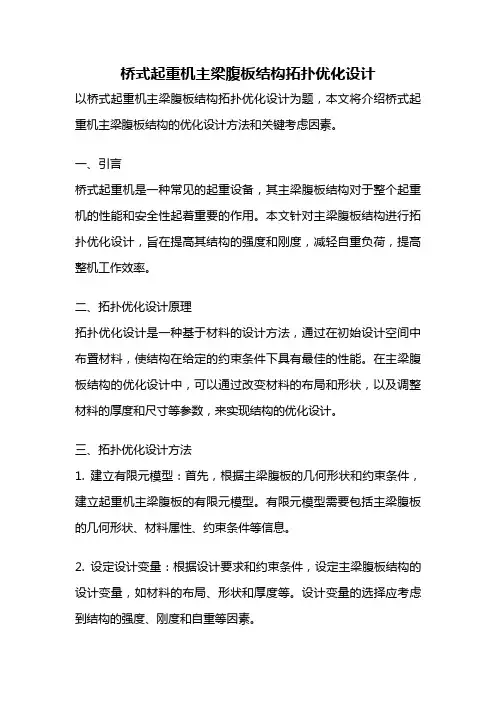 桥式起重机主梁腹板结构拓扑优化设计

以桥式起重机主梁腹板结构拓扑优化设计为题，本文将介绍桥式起重机主梁腹板结构的优化设计方法和关键考虑因素。

一、引言

桥式起重机是一种常见的起重设备，其主梁腹板结构对于整个起重机的性能和安全性起着重要的作用。本文针对主梁腹板结构进行拓扑优化设计，旨在提高其结构的强度和刚度，减轻自重负荷，提高整机工作效率。

二、拓扑优化设计原理

拓扑优化设计是一种基于材料的设计方法，通过在初始设计空间中布置材料，使结构在给定的约束条件下具有最佳的性能。在主梁腹板结构的优化设计中，可以通过改变材料的布局和形状，以及调整材料的厚度和尺寸等参数，来实现结构的优化设计。

三、拓扑优化设计方法

1. 建立有限元模型：首先，根据主梁腹板的几何形状和约束条件，建立起重机主梁腹板的有限元模型。有限元模型需要包括主梁腹板的几何形状、材料属性、约束条件等信息。

2. 设定设计变量：根据设计要求和约束条件，设定主梁腹板结构的设计变量，如材料的布局、形状和厚度等。设计变量的选择应考虑到结构的强度、刚度和自重等因素。